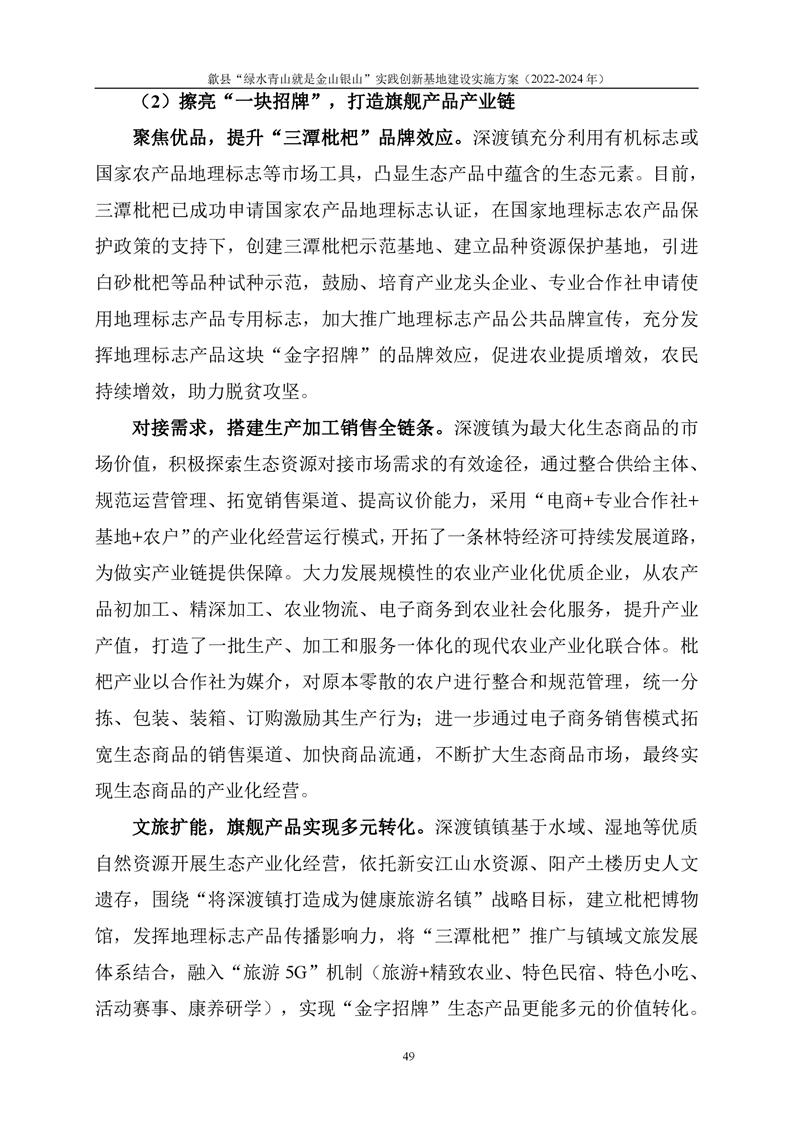 歙县“绿水青山就是金山银山”实践创新基地建设实施方案（2022-2024 年）

（2）擦亮“一块招牌”，打造旗舰产品产业链

聚焦优品，提升“三潭枇杷”品牌效应。深渡镇充分利用有机标志或国家农产品地理标志等市场工具，凸显生态产品中蕴含的生态元素。目前，三潭枇杷已成功申请国家农产品地理标志认证，在国家地理标志农产品保护政策的支持下，创建三潭枇杷示范基地、建立品种资源保护基地，引进白砂枇杷等品种试种示范，鼓励、培育产业龙头企业、专业合作社申请使用地理标志产品专用标志，加大推广地理标志产品公共品牌宣传，充分发挥地理标志产品这块“金字招牌”的品牌效应，促进农业提质增效，农民持续增效，助力脱贫攻坚。

对接需求，搭建生产加工销售全链条。深渡镇为最大化生态商品的市场价值，积极探索生态资源对接市场需求的有效途径，通过整合供给主体、规范运营管理、拓宽销售渠道、提高议价能力，采用“电商+专业合作社+基地+农户”的产业化经营运行模式，开拓了一条林特经济可持续发展道路，为做实产业链提供保障。大力发展规模性的农业产业化优质企业，从农产品初加工、精深加工、农业物流、电子商务到农业社会化服务，提升产业产值，打造了一批生产、加工和服务一体化的现代农业产业化联合体。枇杷产业以合作社为媒介，对原本零散的农户进行整合和规范管理，统一分拣、包装、装箱、订购激励其生产行为；进一步通过电子商务销售模式拓宽生态商品的销售渠道、加快商品流通，不断扩大生态商品市场，最终实现生态商品的产业化经营。

文旅扩能，旗舰产品实现多元转化。深渡镇镇基于水域、湿地等优质自然资源开展生态产业化经营，依托新安江山水资源、阳产土楼历史人文遗存，围绕“将深渡镇打造成为健康旅游名镇”战略目标，建立枇杷博物馆，发挥地理标志产品传播影响力，将“三潭枇杷”推广与镇域文旅发展体系结合，融入“旅游 5G”机制（旅游+精致农业、特色民宿、特色小吃、活动赛事、康养研学），实现“金字招牌”生态产品更能多元的价值转化。

49